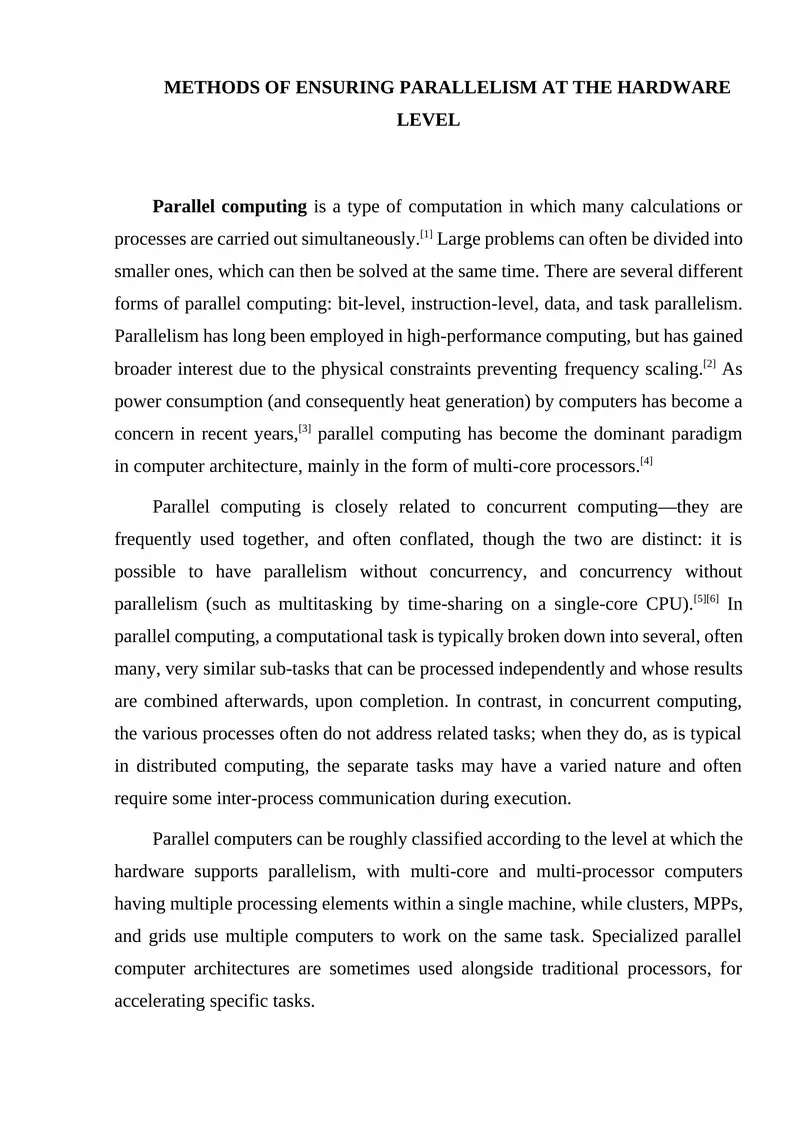 METHODS OF ENSURING PARALLELISM AT THE HARDWARE LEVEL

Parallel computing is a type of computation in which many calculations or processes are carried out simultaneously.[1] Large problems can often be divided into smaller ones, which can then be solved at the same time. There are several different forms of parallel computing: bit-level, instruction-level, data, and task parallelism. Parallelism has long been employed in high-performance computing, but has gained broader interest due to the physical constraints preventing frequency scaling.[2] As power consumption (and consequently heat generation) by computers has become a concern in recent years,[3] parallel computing has become the dominant paradigm in computer architecture, mainly in the form of multi-core processors.[4]

Parallel computing is closely related to concurrent computing—they are frequently used together, and often conflated, though the two are distinct: it is possible to have parallelism without concurrency, and concurrency without parallelism (such as multitasking by time-sharing on a single-core CPU).[5][6] In parallel computing, a computational task is typically broken down into several, often many, very similar sub-tasks that can be processed independently and whose results are combined afterwards, upon completion. In contrast, in concurrent computing, the various processes often do not address related tasks; when they do, as is typical in distributed computing, the separate tasks may have a varied nature and often require some inter-process communication during execution.

Parallel computers can be roughly classified according to the level at which the hardware supports parallelism, with multi-core and multi-processor computers having multiple processing elements within a single machine, while clusters, MPPs, and grids use multiple computers to work on the same task. Specialized parallel computer architectures are sometimes used alongside traditional processors, for accelerating specific tasks.